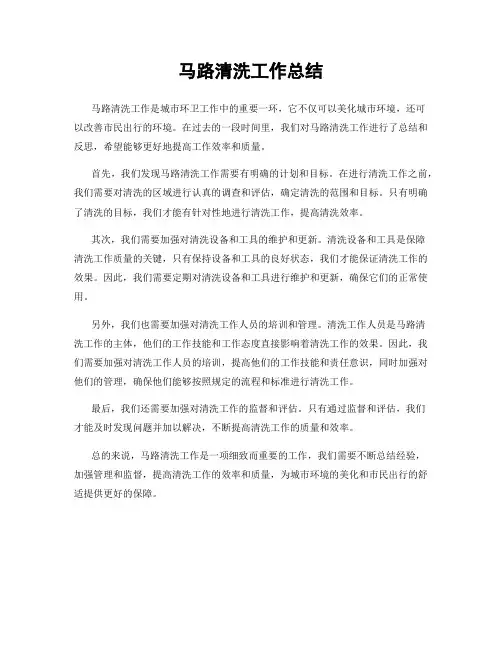 马路清洗工作总结

马路清洗工作是城市环卫工作中的重要一环，它不仅可以美化城市环境，还可以改善市民出行的环境。在过去的一段时间里，我们对马路清洗工作进行了总结和反思，希望能够更好地提高工作效率和质量。

首先，我们发现马路清洗工作需要有明确的计划和目标。在进行清洗工作之前，我们需要对清洗的区域进行认真的调查和评估，确定清洗的范围和目标。只有明确了清洗的目标，我们才能有针对性地进行清洗工作，提高清洗效率。

其次，我们需要加强对清洗设备和工具的维护和更新。清洗设备和工具是保障清洗工作质量的关键，只有保持设备和工具的良好状态，我们才能保证清洗工作的效果。因此，我们需要定期对清洗设备和工具进行维护和更新，确保它们的正常使用。

另外，我们也需要加强对清洗工作人员的培训和管理。清洗工作人员是马路清洗工作的主体，他们的工作技能和工作态度直接影响着清洗工作的效果。因此，我们需要加强对清洗工作人员的培训，提高他们的工作技能和责任意识，同时加强对他们的管理，确保他们能够按照规定的流程和标准进行清洗工作。

最后，我们还需要加强对清洗工作的监督和评估。只有通过监督和评估，我们才能及时发现问题并加以解决，不断提高清洗工作的质量和效率。

总的来说，马路清洗工作是一项细致而重要的工作，我们需要不断总结经验，加强管理和监督，提高清洗工作的效率和质量，为城市环境的美化和市民出行的舒适提供更好的保障。